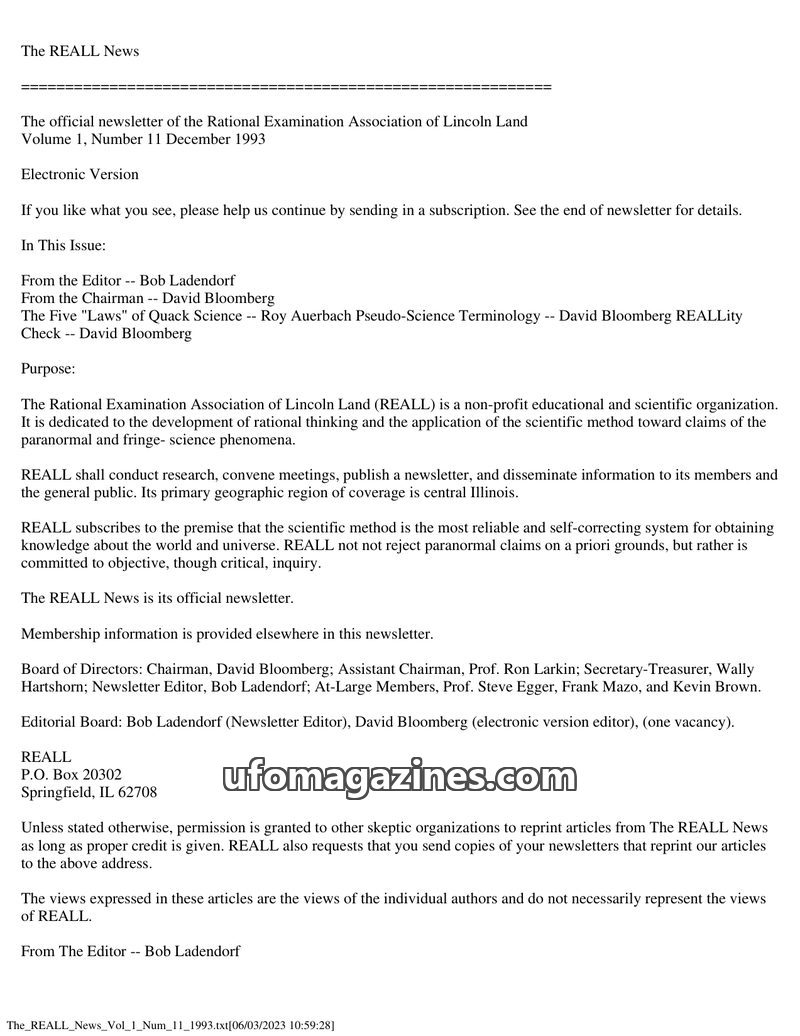 The REALL News

============================================================

The official newsletter of the Rational Examination Association of Lincoln Land
Volume 1, Number 11 December 1993

Electronic Version

If you like what you see, please help us continue by sending in a subscription. See the end of newsletter for details.

In This Issue:

From the Editor -- Bob Ladendorf
From the Chairman -- David Bloomberg
The Five "Laws" of Quack Science -- Roy Auerbach Pseudo-Science Terminology -- David Bloomberg REALLity Check -- David Bloomberg

Purpose:

The Rational Examination Association of Lincoln Land (REALL) is a non-profit educational and scientific organization. It is dedicated to the development of rational thinking and the application of the scientific method toward claims of the paranormal and fringe- science phenomena.

REALL shall conduct research, convene meetings, publish a newsletter, and disseminate information to its members and the general public. Its primary geographic region of coverage is central Illinois.

REALL subscribes to the premise that the scientific method is the most reliable and self-correcting system for obtaining knowledge about the world and universe. REALL not not reject paranormal claims on a priori grounds, but rather is committed to objective, though critical, inquiry.

The REALL News is its official newsletter.

Membership information is provided elsewhere in this newsletter.

Board of Directors: Chairman, David Bloomberg; Assistant Chairman, Prof. Ron Larkin; Secretary-Treasurer, Wally Hartshorn; Newsletter Editor, Bob Ladendorf; At-Large Members, Prof. Steve Egger, Frank Mazo, and Kevin Brown.

Editorial Board: Bob Ladendorf (Newsletter Editor), David Bloomberg (electronic version editor), (one vacancy).

REALL
P.O. Box 20302
Springfield, IL 62708

ufomagazines.com

Unless stated otherwise, permission is granted to other skeptic organizations to reprint articles from The REALL News as long as proper credit is given. REALL also requests that you send copies of your newsletters that reprint our articles to the above address.

The views expressed in these articles are the views of the individual authors and do not necessarily represent the views of REALL.

From The Editor -- Bob Ladendorf

The_REALL_News_Vol_1_Num_11_1993.txt[06/03/2023 10:59:28]